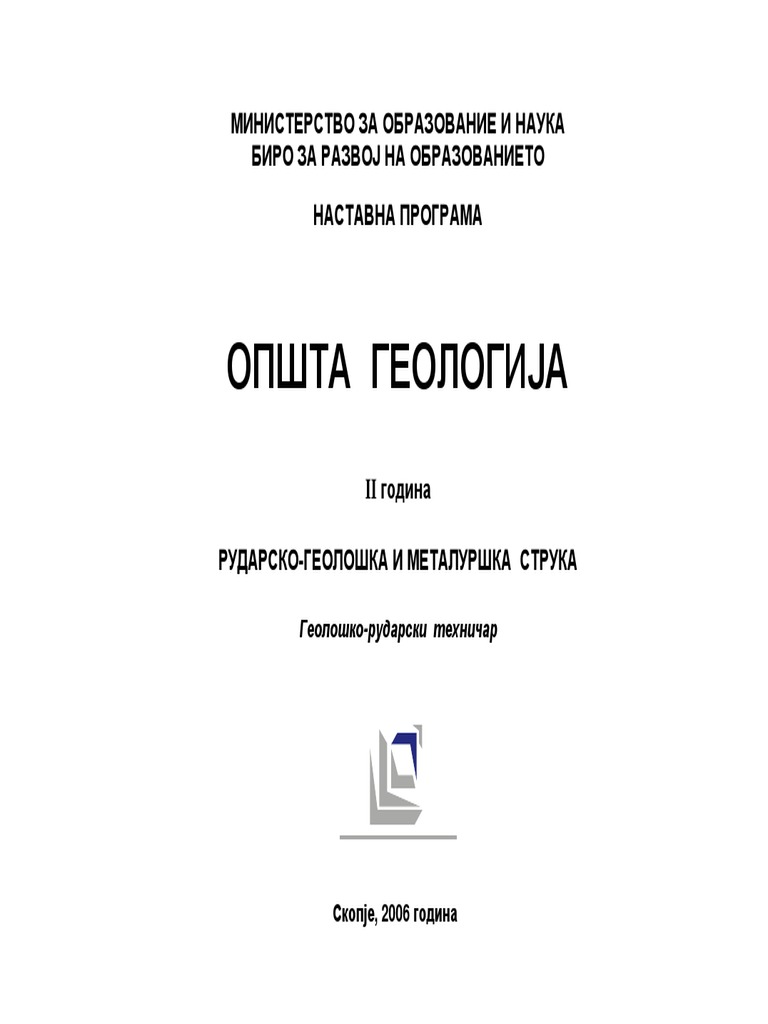 МИНИСТЕРСТВО ЗА ОБРАЗОВАНИЕ И НАУКА
БИРО ЗА РАЗВОЈ НА ОБРАЗОВАНИЕТО

НАСТАВНА ПРОГРАМА

ОПШТА ГЕОЛОГИЈА

II година

РУДАРСКО-ГЕОЛОШКА И МЕТАЛУРШКА СТРУКА

Геолошко-рударски техничар

Скопје, 2006 година